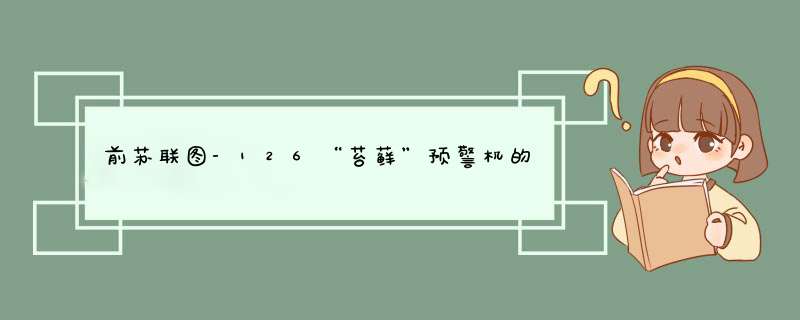 前苏联图-126“苔藓”预警机的